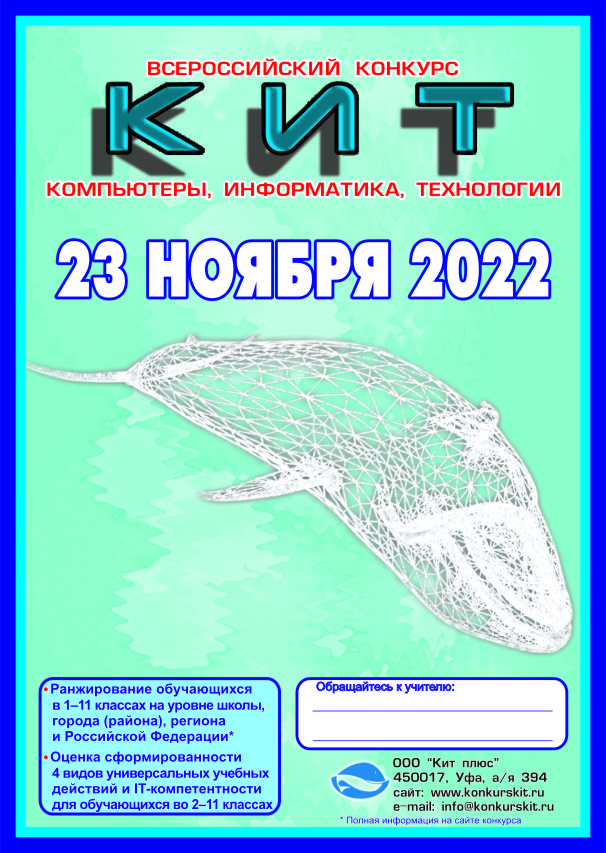 ВСЕРОССИЙСКИЙ КОНКУРС

КИТ

КОМПЬЮТЕРЫ, ИНФОРМАТИКА, ТЕХНОЛОГИИ

23 НОЯБРЯ 2022

• Ранжирование обучающихся в 1–11 классах на уровне школы, города (района), региона и Российской Федерации*

• Оценка сформированности 4 видов универсальных учебных действий и IT-компетентности для обучающихся во 2–11 классах

Обращайтесь к учителю:
____
____

ООО "Кит плюс"
450017, Уфа, а/я 394
сайт: www.konkurskit.ru
e-mail: info@konkurskit.ru

* Полная информация на сайте конкурса